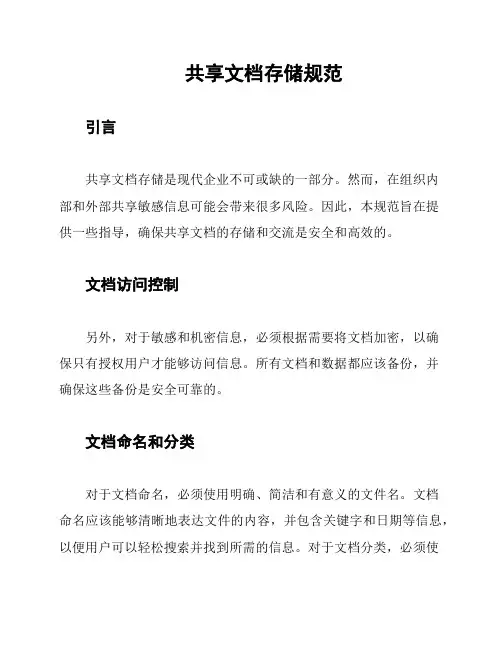 共享文档存储规范

引言

共享文档存储是现代企业不可或缺的一部分。然而，在组织内部和外部共享敏感信息可能会带来很多风险。因此，本规范旨在提供一些指导，确保共享文档的存储和交流是安全和高效的。

文档访问控制

另外，对于敏感和机密信息，必须根据需要将文档加密，以确保只有授权用户才能够访问信息。所有文档和数据都应该备份，并确保这些备份是安全可靠的。

文档命名和分类

对于文档命名，必须使用明确、简洁和有意义的文件名。文档命名应该能够清晰地表达文件的内容，并包含关键字和日期等信息，以便用户可以轻松搜索并找到所需的信息。对于文档分类，必须使